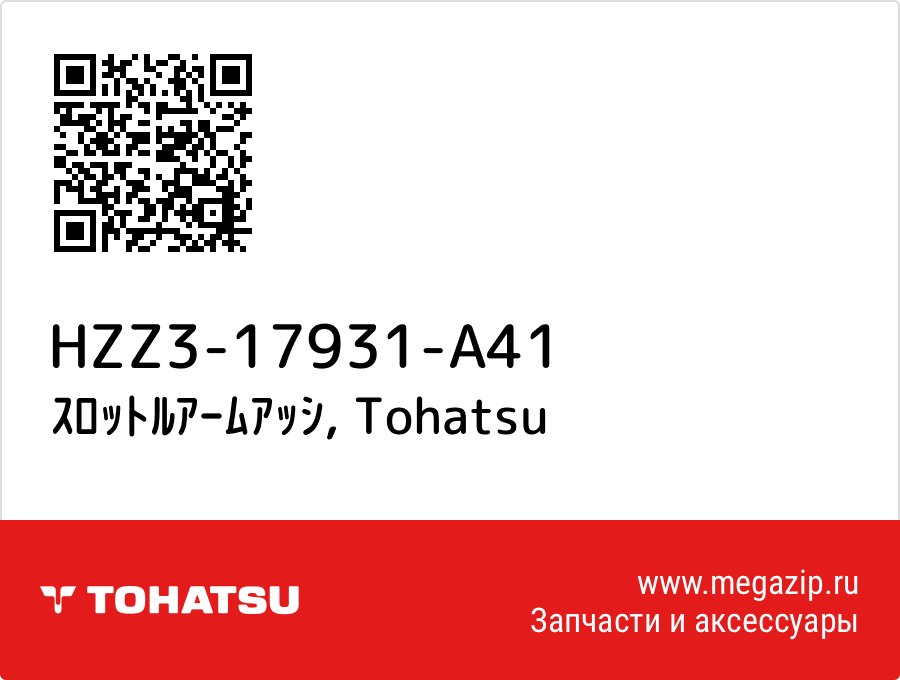 HZZ3-17931-A41

ｽﾛｯﾄﾙｱｰﾑｱｯｼ, Tohatsu

TOHATSU

www.megazip.ru
Запчасти и аксессуары